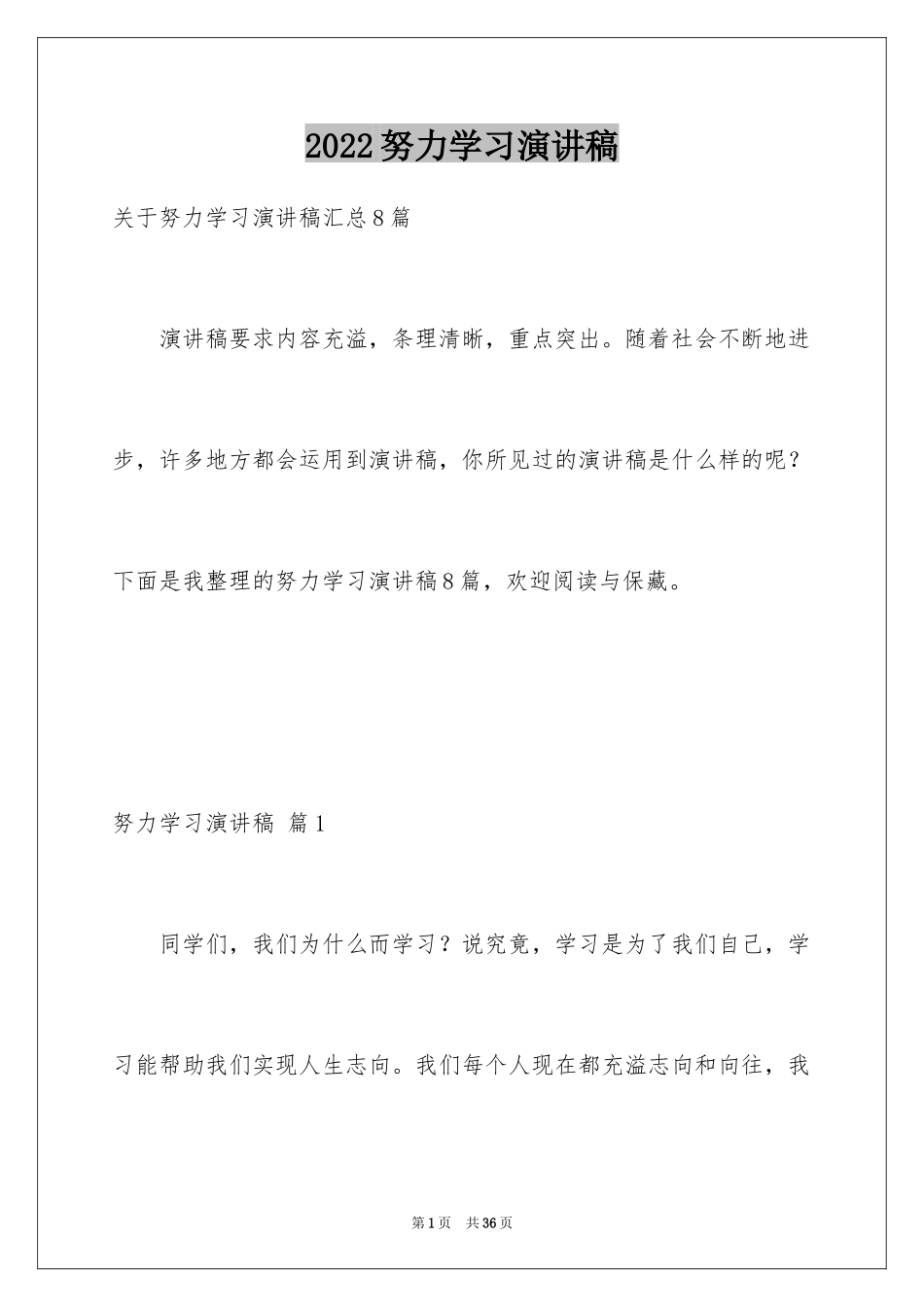 2022努力学习演讲稿

关于努力学习演讲稿汇总8篇

演讲稿要求内容充溢，条理清晰，重点突出。随着社会不断地进步，许多地方都会运用到演讲稿，你所见过的演讲稿是什么样的呢？下面是我整理的努力学习演讲稿8篇，欢迎阅读与保藏。

努力学习演讲稿 篇1

同学们，我们为什么而学习？说究竟，学习是为了我们自己，学习能帮助我们实现人生志向。我们每个人现在都充溢志向和向往，我

第1页 共36页